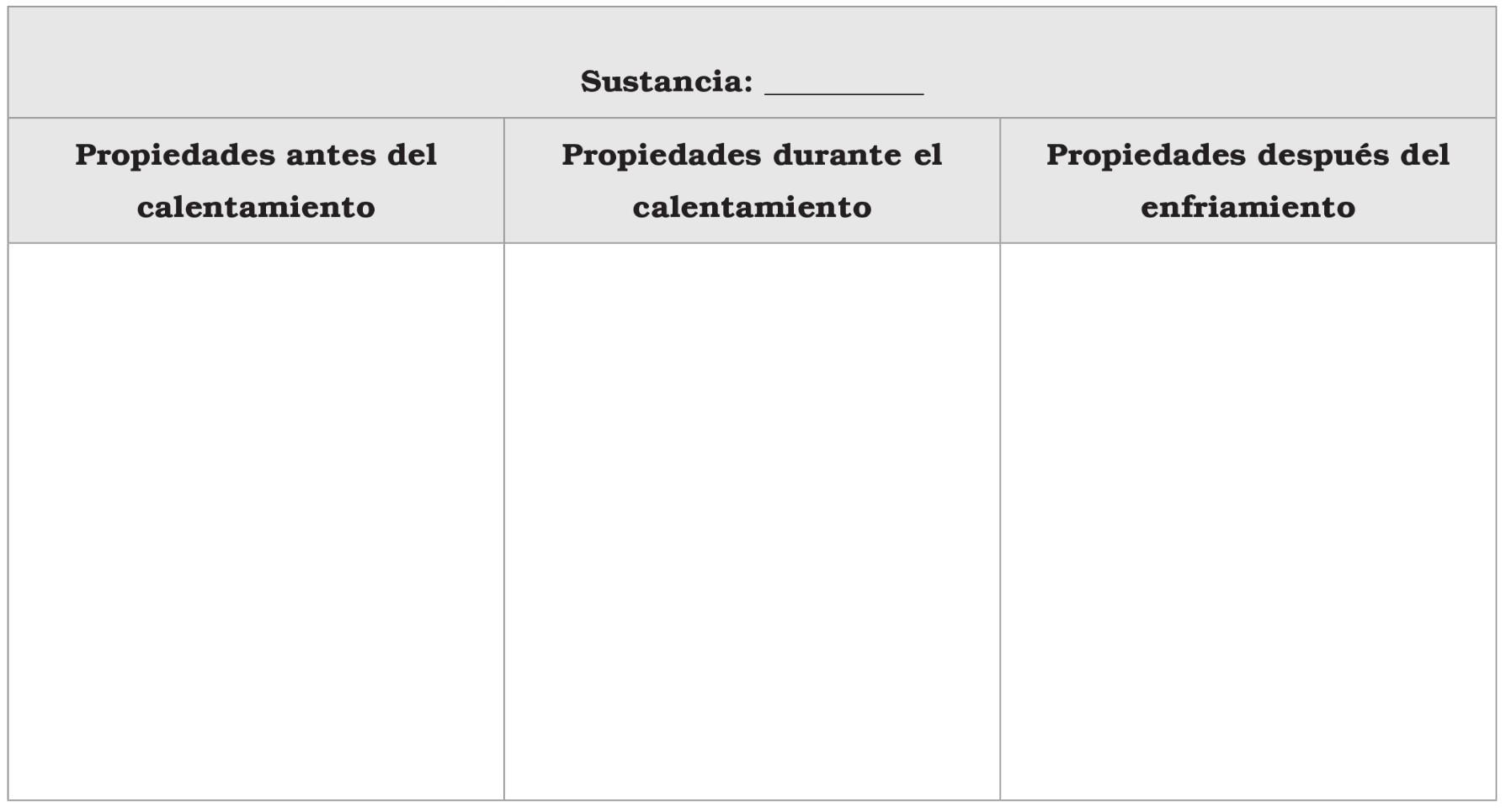 | Sustancia: ____ | | |
|---|---|---|
| Propiedades antes del calentamiento | Propiedades durante el calentamiento | Propiedades después del enfriamiento |
| | | |